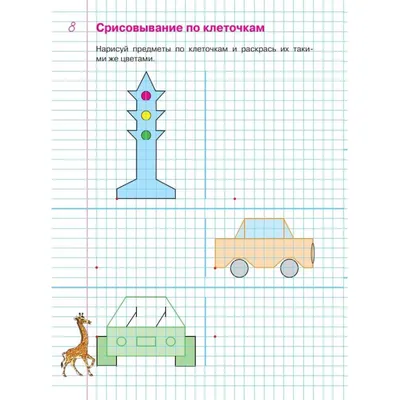 8

Срисовывание по клеточкам

Нарисуй предметы по клеточкам и раскрась их такими же цветами.